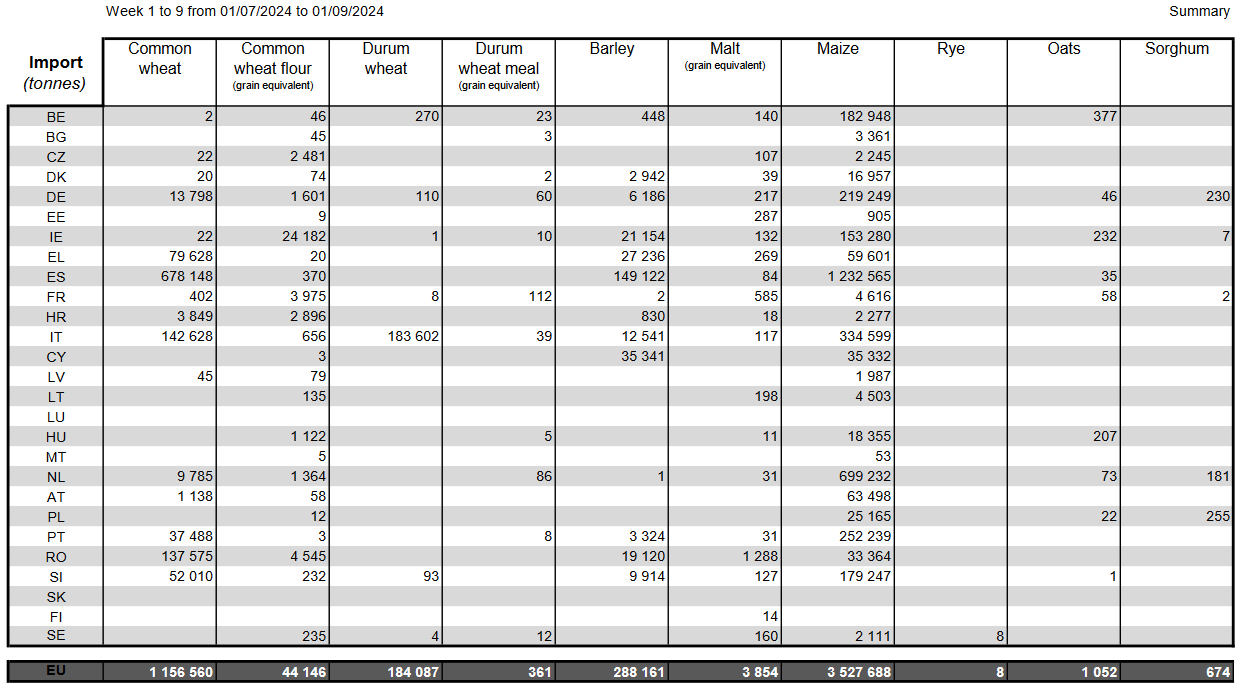 Week 1 to 9 from 01/07/2024 to 01/09/2024

Summary

| Import (tonnes) | Common wheat | Common wheat flour (grain equivalent) | Durum wheat | Durum wheat meal (grain equivalent) | Barley | Malt (grain equivalent) | Maize | Rye | Oats | Sorghum |
|---|---|---|---|---|---|---|---|---|---|---|
| BE | 2 | 46 | 270 | 23 | 448 | 140 | 182 948 | | 377 | |
| BG | | 45 | | 3 | | | 3 361 | | | |
| CZ | 22 | 2 481 | | | | 107 | 2 245 | | | |
| DK | 20 | 74 | | 2 | 2 942 | 39 | 16 957 | | | |
| DE | 13 798 | 1 601 | 110 | 60 | 6 186 | 217 | 219 249 | | 46 | 230 |
| EE | | 9 | | | | 287 | 905 | | | |
| IE | 22 | 24 182 | 1 | 10 | 21 154 | 132 | 153 280 | | 232 | 7 |
| EL | 79 628 | 20 | | | 27 236 | 269 | 59 601 | | | |
| ES | 678 148 | 370 | | | 149 122 | 84 | 1 232 565 | | 35 | |
| FR | 402 | 3 975 | 8 | 112 | 2 | 585 | 4 616 | | 58 | 2 |
| HR | 3 849 | 2 896 | | | 830 | 18 | 2 277 | | | |
| IT | 142 628 | 656 | 183 602 | 39 | 12 541 | 117 | 334 599 | | | |
| CY | | 3 | | | 35 341 | | 35 332 | | | |
| LV | 45 | 79 | | | | | 1 987 | | | |
| LT | | 135 | | | | 198 | 4 503 | | | |
| LU | | | | | | | | | | |
| HU | | 1 122 | | 5 | | 11 | 18 355 | | 207 | |
| MT | | 5 | | | | | 53 | | | |
| NL | 9 785 | 1 364 | | 86 | 1 | 31 | 699 232 | | 73 | 181 |
| AT | 1 138 | 58 | | | | | 63 498 | | | |
| PL | | 12 | | | | | 25 165 | | 22 | 255 |
| PT | 37 488 | 3 | | 8 | 3 324 | 31 | 252 239 | | | |
| RO | 137 575 | 4 545 | | | 19 120 | 1 288 | 33 364 | | | |
| SI | 52 010 | 232 | 93 | | 9 914 | 127 | 179 247 | | 1 | |
| SK | | | | | | | | | | |
| FI | | | | | | 14 | | | | |
| SE | | 235 | 4 | 12 | | 160 | 2 111 | 8 | | |
| EU | 1 156 560 | 44 146 | 184 087 | 361 | 288 161 | 3 854 | 3 527 688 | 8 | 1 052 | 674 |